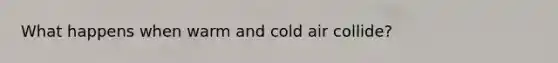 What happens when warm and cold air collide?